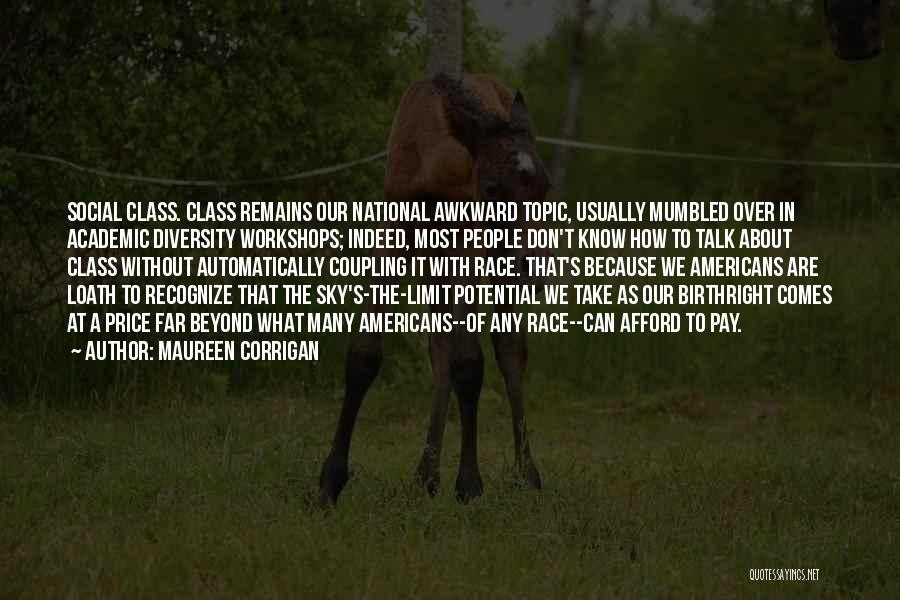 SOCIAL CLASS. CLASS REMAINS OUR NATIONAL AWKWARD TOPIC, USUALLY MUMBLED OVER IN ACADEMIC DIVERSITY WORKSHOPS; INDEED, MOST PEOPLE DON'T KNOW HOW TO TALK ABOUT CLASS WITHOUT AUTOMATICALLY COUPLING IT WITH RACE. THAT'S BECAUSE WE AMERICANS ARE LOATH TO RECOGNIZE THAT THE SKY'S-THE-LIMIT POTENTIAL WE TAKE AS OUR BIRTHRIGHT COMES AT A PRICE FAR BEYOND WHAT MANY AMERICANS--OF ANY RACE--CAN AFFORD TO PAY.

~ AUTHOR: MAUREEN CORRIGAN

QUOTESSAYINGS.NET